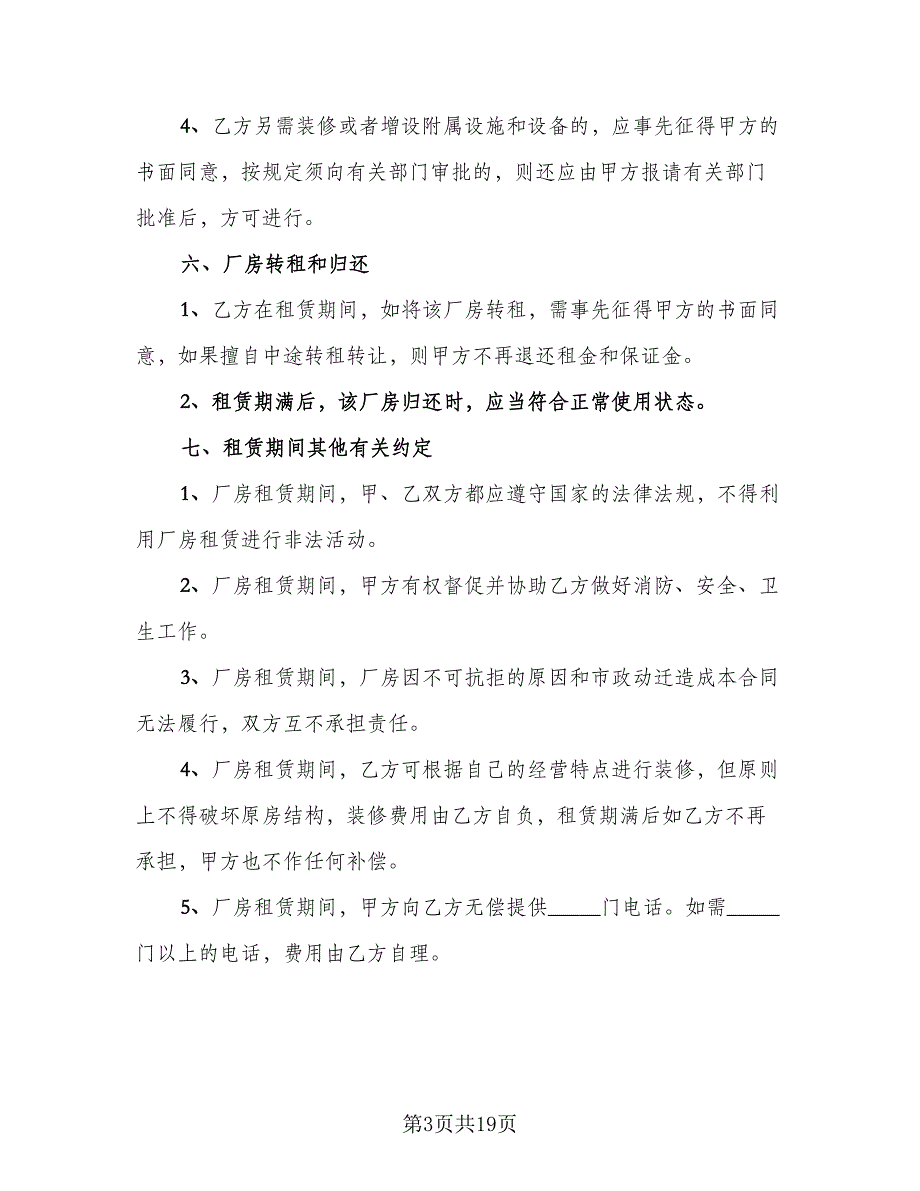 4、乙方另需装修或者增设附属设施和设备的，应事先征得甲方的书面同意，按规定须向有关部门审批的，则还应由甲方报请有关部门批准后，方可进行。

六、厂房转租和归还

1、乙方在租赁期间，如将该厂房转租，需事先征得甲方的书面同意，如果擅自中途转租转让，则甲方不再退还租金和保证金。

2、租赁期满后，该厂房归还时，应当符合正常使用状态。

七、租赁期间其他有关约定

1、厂房租赁期间，甲、乙双方都应遵守国家的法律法规，不得利用厂房租赁进行非法活动。

2、厂房租赁期间，甲方有权督促并协助乙方做好消防、安全、卫生工作。

3、厂房租赁期间，厂房因不可抗拒的原因和市政动迁造成本合同无法履行，双方互不承担责任。

4、厂房租赁期间，乙方可根据自己的经营特点进行装修，但原则上不得破坏原房结构，装修费用由乙方自负，租赁期满后如乙方不再承担，甲方也不作任何补偿。

5、厂房租赁期间，甲方向乙方无偿提供_____门电话。如需_____门以上的电话，费用由乙方自理。

第3页共19页